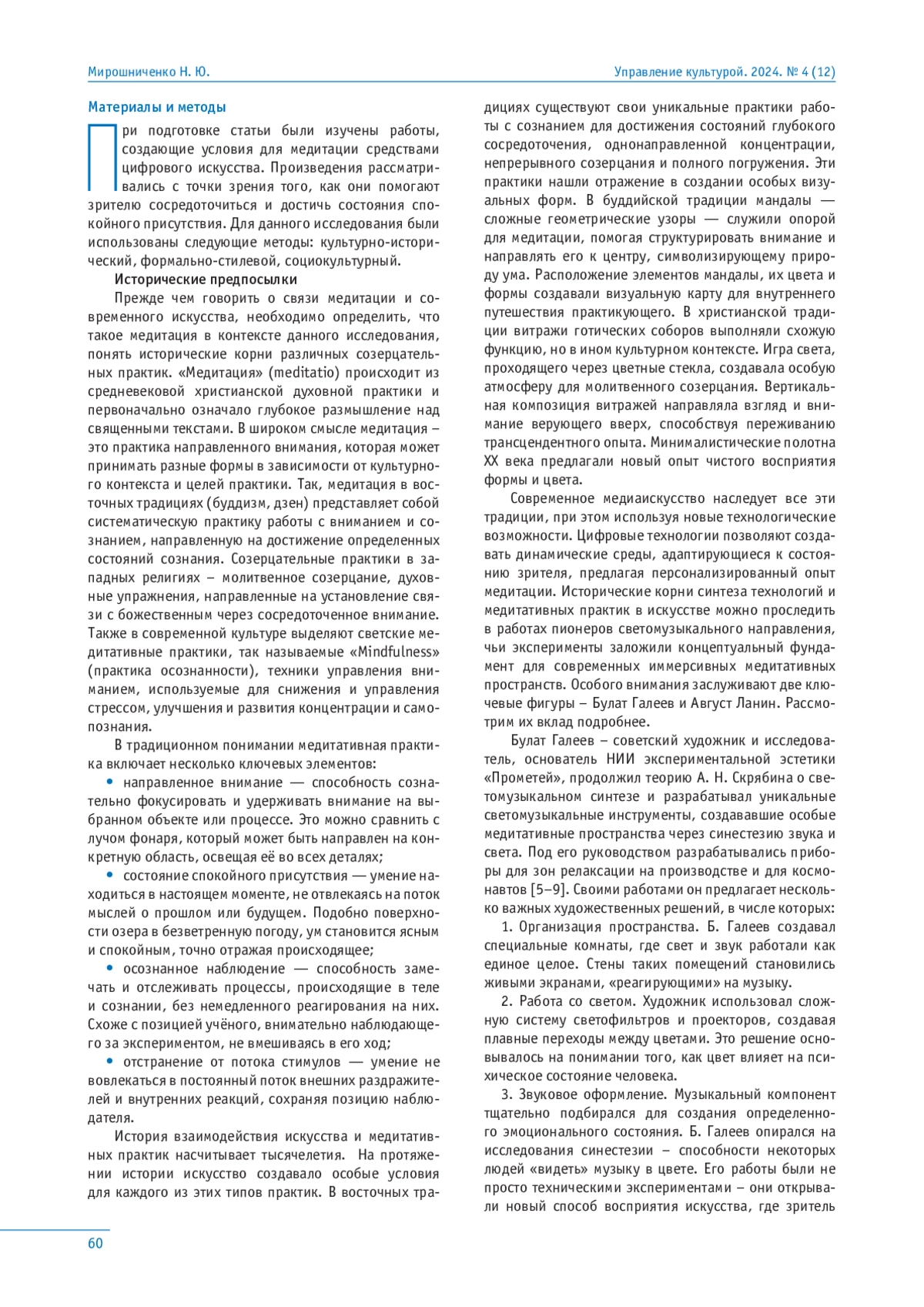 Мирошниченко Н. Ю.

Управление культурой. 2024. № 4 (12)

Материалы и методы

При подготовке статьи были изучены работы, создающие условия для медитации средствами цифрового искусства. Произведения рассматривались с точки зрения того, как они помогают зрителю сосредоточиться и достичь состояния спокойного присутствия. Для данного исследования были использованы следующие методы: культурно-исторический, формально-стилевой, социокультурный.

Исторические предпосылки

Прежде чем говорить о связи медитации и современного искусства, необходимо определить, что такое медитация в контексте данного исследования, понять исторические корни различных созерцательных практик. «Медитация» (meditatio) происходит из средневековой христианской духовной практики и первоначально означало глубокое размышление над священными текстами. В широком смысле медитация – это практика направленного внимания, которая может принимать разные формы в зависимости от культурного контекста и целей практики. Так, медитация в восточных традициях (буддизм, дзен) представляет собой систематическую практику работы с вниманием и сознанием, направленную на достижение определенных состояний сознания. Созерцательные практики в западных религиях – молитвенное созерцание, духовные упражнения, направленные на установление связи с божественным через сосредоточенное внимание. Также в современной культуре выделяют светские медитативные практики, так называемые «Mindfulness» (практика осознанности), техники управления вниманием, используемые для снижения и управления стрессом, улучшения и развития концентрации и самопознания.

В традиционном понимании медитативная практика включает несколько ключевых элементов:

• направленное внимание — способность сознательно фокусировать и удерживать внимание на выбранном объекте или процессе. Это можно сравнить с лучом фонаря, который может быть направлен на конкретную область, освещая её во всех деталях;

• состояние спокойного присутствия — умение находиться в настоящем моменте, не отвлекаясь на поток мыслей о прошлом или будущем. Подобно поверхности озера в безветренную погоду, ум становится ясным и спокойным, точно отражая происходящее;

• осознанное наблюдение — способность замечать и отслеживать процессы, происходящие в теле и сознании, без немедленного реагирования на них. Схоже с позицией учёного, внимательно наблюдающего за экспериментом, не вмешиваясь в его ход;

• отстранение от потока стимулов — умение не вовлекаться в постоянный поток внешних раздражителей и внутренних реакций, сохраняя позицию наблюдателя.

История взаимодействия искусства и медитативных практик насчитывает тысячелетия. На протяжении истории искусство создавало особые условия для каждого из этих типов практик. В восточных традициях существуют свои уникальные практики работы с сознанием для достижения состояний глубокого сосредоточения, однонаправленной концентрации, непрерывного созерцания и полного погружения. Эти практики нашли отражение в создании особых визуальных форм. В буддийской традиции мандалы — сложные геометрические узоры — служили опорой для медитации, помогая структурировать внимание и направлять его к центру, символизирующему природу ума. Расположение элементов мандалы, их цвета и формы создавали визуальную карту для внутреннего путешествия практикующего. В христианской традиции витражи готических соборов выполняли схожую функцию, но в ином культурном контексте. Игра света, проходящего через цветные стекла, создавала особую атмосферу для молитвенного созерцания. Вертикальная композиция витражей направляла взгляд и внимание верующего вверх, способствуя переживанию трансцендентного опыта. Минималистические полотна XX века предлагали новый опыт чистого восприятия формы и цвета.

Современное медиаискусство наследует все эти традиции, при этом используя новые технологические возможности. Цифровые технологии позволяют создавать динамические среды, адаптирующиеся к состоянию зрителя, предлагая персонализированный опыт медитации. Исторические корни синтеза технологий и медитативных практик в искусстве можно проследить в работах пионеров светомузыкального направления, чьи эксперименты заложили концептуальный фундамент для современных иммерсивных медитативных пространств. Особого внимания заслуживают две ключевые фигуры – Булат Галеев и Август Ланин. Рассмотрим их вклад подробнее.

Булат Галеев – советский художник и исследователь, основатель НИИ экспериментальной эстетики «Прометей», продолжил теорию А. Н. Скрябина о светомузыкальном синтезе и разрабатывал уникальные светомузыкальные инструменты, создававшие особые медитативные пространства через синестезию звука и света. Под его руководством разрабатывались приборы для зон релаксации на производстве и для космонавтов [5–9]. Своими работами он предлагает несколько важных художественных решений, в числе которых:

1. Организация пространства. Б. Галеев создавал специальные комнаты, где свет и звук работали как единое целое. Стены таких помещений становились живыми экранами, «реагирующими» на музыку.

2. Работа со светом. Художник использовал сложную систему светофильтров и проекторов, создавая плавные переходы между цветами. Это решение основывалось на понимании того, как цвет влияет на психическое состояние человека.

3. Звуковое оформление. Музыкальный компонент тщательно подбирался для создания определенного эмоционального состояния. Б. Галеев опирался на исследования синестезии – способности некоторых людей «видеть» музыку в цвете. Его работы были не просто техническими экспериментами – они открывали новый способ восприятия искусства, где зритель

60